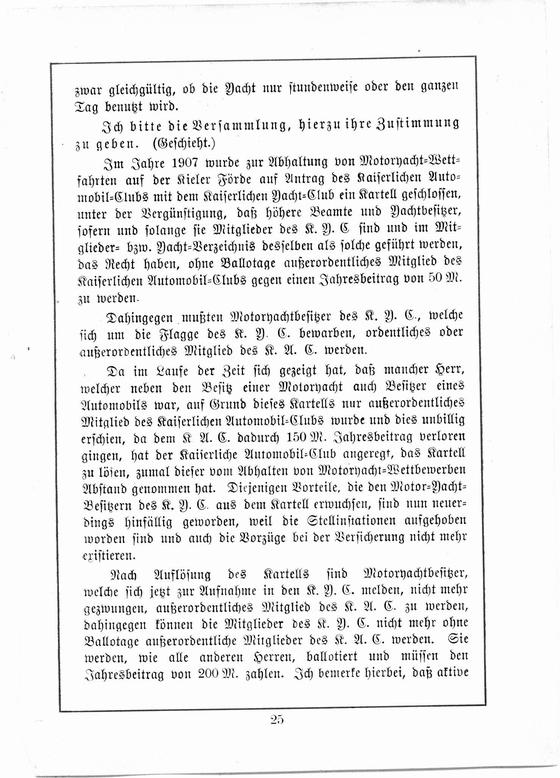 zwar gleichgültig, ob die Yacht nur stundenweise oder den ganzen Tag benutzt wird.

Ich bitte die Versammlung, hierzu ihre Zustimmung zu geben. (Geschieht.)

Im Jahre 1907 wurde zur Abhaltung von Motoryacht-Wettfahrten auf der Kieler Förde auf Antrag des Kaiserlichen Automobil-Clubs mit dem Kaiserlichen Yacht-Club ein Kartell geschlossen, unter der Vergünstigung, daß höhere Beamte und Yachtbesitzer, sofern und solange sie Mitglieder des K. Y. C. sind und im Mitglieder- bzw. Yacht-Verzeichnis desselben als solche geführt werden, das Recht haben, ohne Ballotage außerordentliches Mitglied des Kaiserlichen Automobil-Clubs gegen einen Jahresbeitrag von 50 M. zu werden.

Dahingegen mußten Motoryachtbesitzer des K. Y. C., welche sich um die Flagge des K. Y. C. bewarben, ordentliches oder außerordentliches Mitglied des K. A. C. werden.

Da im Laufe der Zeit sich gezeigt hat, daß mancher Herr, welcher neben den Besitz einer Motoryacht auch Besitzer eines Automobils war, auf Grund dieses Kartells nur außerordentliches Mitglied des Kaiserlichen Automobil-Clubs wurde und dies unbillig erschien, da dem K. A. C. dadurch 150 M. Jahresbeitrag verloren gingen, hat der Kaiserliche Automobil-Club angeregt, das Kartell zu lösen, zumal dieser vom Abhalten von Motoryacht-Wettbewerben Abstand genommen hat. Diejenigen Vorteile, die den Motor-Yacht-Besitzern des K. Y. C. aus dem Kartell erwuchsen, sind nun neuerdings hinfällig geworden, weil die Stellinstationen aufgehoben worden sind und auch die Vorzüge bei der Versicherung nicht mehr existieren.

Nach Auflösung des Kartells sind Motoryachtbesitzer, welche sich jetzt zur Aufnahme in den K. Y. C. melden, nicht mehr gezwungen, außerordentliches Mitglied des K. A. C. zu werden, dahingegen können die Mitglieder des K. Y. C. nicht mehr ohne Ballotage außerordentliche Mitglieder des K. A. C. werden. Sie werden, wie alle anderen Herren, ballotiert und müssen den Jahresbeitrag von 200 M. zahlen. Ich bemerke hierbei, daß aktive

25